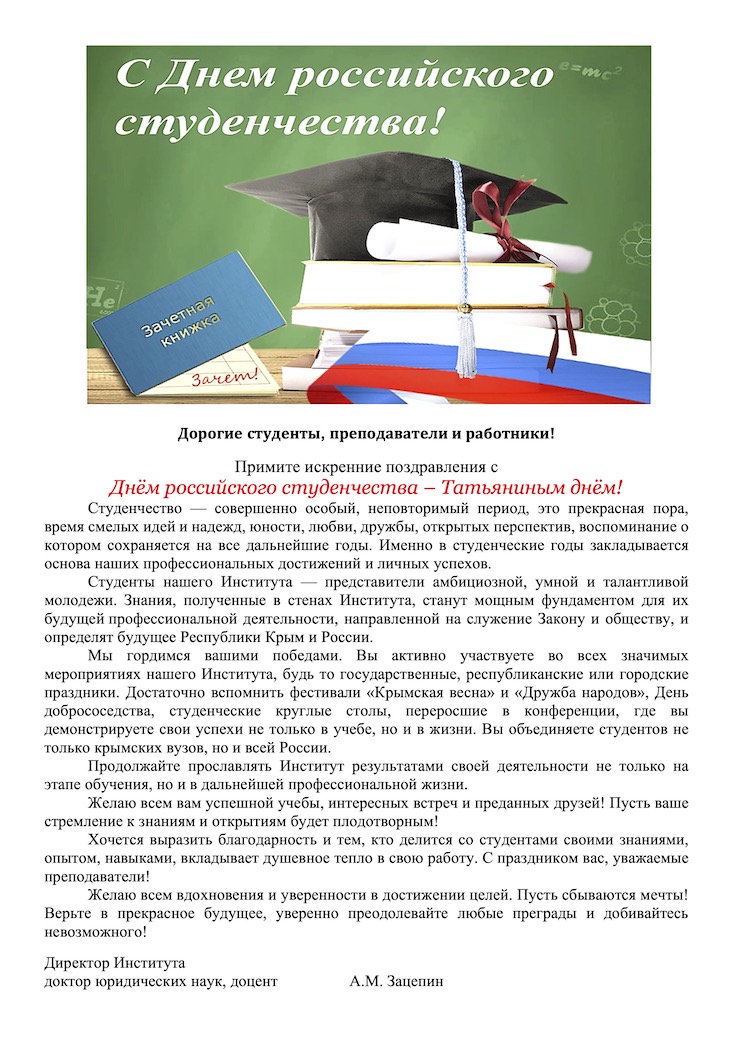 С Днем российского студенчества!

$e=mc^2$

He

Зачетная книжка

Зачет!

Дорогие студенты, преподаватели и работники!

Примите искренние поздравления с

Днём российского студенчества – Татьяниным днём!

Студенчество — совершенно особый, неповторимый период, это прекрасная пора, время смелых идей и надежд, юности, любви, дружбы, открытых перспектив, воспоминание о котором сохраняется на все дальнейшие годы. Именно в студенческие годы закладывается основа наших профессиональных достижений и личных успехов.

Студенты нашего Института — представители амбициозной, умной и талантливой молодежи. Знания, полученные в стенах Института, станут мощным фундаментом для их будущей профессиональной деятельности, направленной на служение Закону и обществу, и определят будущее Республики Крым и России.

Мы гордимся вашими победами. Вы активно участвуете во всех значимых мероприятиях нашего Института, будь то государственные, республиканские или городские праздники. Достаточно вспомнить фестивали «Крымская весна» и «Дружба народов», День добрососедства, студенческие круглые столы, переросшие в конференции, где вы демонстрируете свои успехи не только в учебе, но и в жизни. Вы объединяете студентов не только крымских вузов, но и всей России.

Продолжайте прославлять Институт результатами своей деятельности не только на этапе обучения, но и в дальнейшей профессиональной жизни.

Желаю всем вам успешной учебы, интересных встреч и преданных друзей! Пусть ваше стремление к знаниям и открытиям будет плодотворным!

Хочется выразить благодарность и тем, кто делится со студентами своими знаниями, опытом, навыками, вкладывает душевное тепло в свою работу. С праздником вас, уважаемые преподаватели!

Желаю всем вдохновения и уверенности в достижении целей. Пусть сбываются мечты! Верьте в прекрасное будущее, уверенно преодолевайте любые преграды и добивайтесь невозможного!

Директор Института
доктор юридических наук, доцент А.М. Зацепин